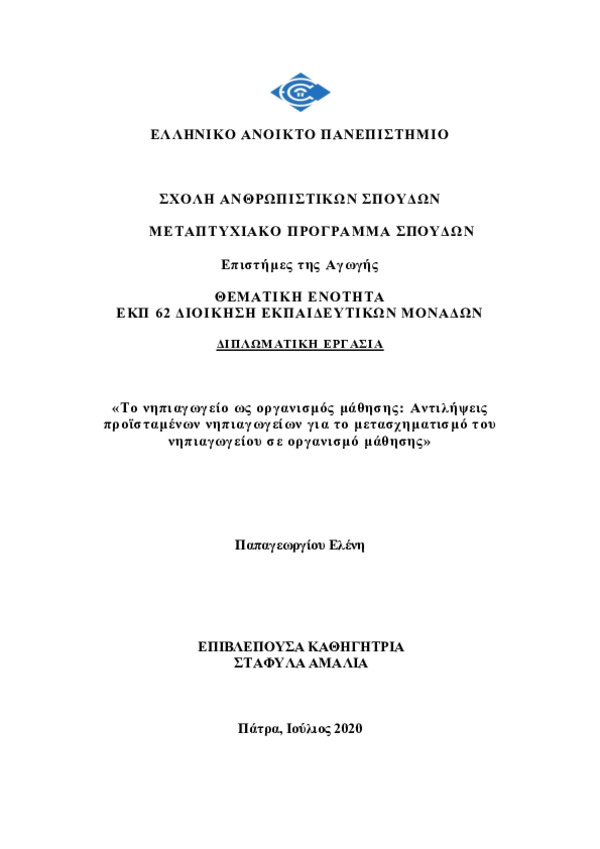 ΕΛΛΗΝΙΚΟ ΑΝΟΙΚΤΟ ΠΑΝΕΠΙΣΤΗΜΙΟ

ΣΧΟΛΗ ΑΝΘΡΩΠΙΣΤΙΚΩΝ ΣΠΟΥΔΩΝ

ΜΕΤΑΠΤΥΧΙΑΚΟ ΠΡΟΓΡΑΜΜΑ ΣΠΟΥΔΩΝ

Επιστήμες της Αγωγής

ΘΕΜΑΤΙΚΗ ΕΝΟΤΗΤΑ
ΕΚΠ 62 ΔΙΟΙΚΗΣΗ ΕΚΠΑΙΔΕΥΤΙΚΩΝ ΜΟΝΑΔΩΝ

ΔΙΠΛΩΜΑΤΙΚΗ ΕΡΓΑΣΙΑ

«Το νηπιαγωγείο ως οργανισμός μάθησης: Αντιλήψεις προϊσταμένων νηπιαγωγείων για το μετασχηματισμό του νηπιαγωγείου σε οργανισμό μάθησης»

Παπαγεωργίου Ελένη

ΕΠΙΒΛΕΠΟΥΣΑ ΚΑΘΗΓΗΤΡΙΑ
ΣΤΑΦΥΛΑ ΑΜΑΛΙΑ

Πάτρα, Ιούλιος 2020